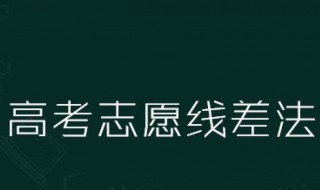 高考志愿线差法